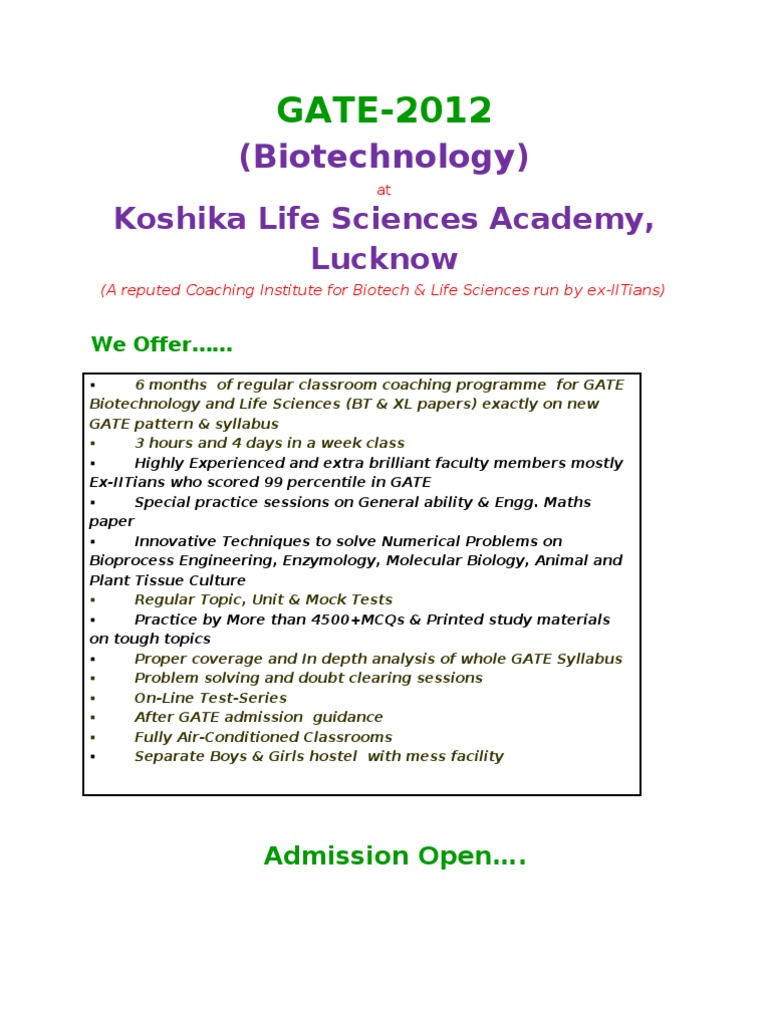 GATE-2012
(Biotechnology)
at
Koshika Life Sciences Academy, Lucknow
(A reputed Coaching Institute for Biotech & Life Sciences run by ex-IITians)

We Offer……

▪ 6 months of regular classroom coaching programme for GATE Biotechnology and Life Sciences (BT & XL papers) exactly on new GATE pattern & syllabus
▪ 3 hours and 4 days in a week class
▪ Highly Experienced and extra brilliant faculty members mostly Ex-IITians who scored 99 percentile in GATE
▪ Special practice sessions on General ability & Engg. Maths paper
▪ Innovative Techniques to solve Numerical Problems on Bioprocess Engineering, Enzymology, Molecular Biology, Animal and Plant Tissue Culture
▪ Regular Topic, Unit & Mock Tests
▪ Practice by More than 4500+MCQs & Printed study materials on tough topics
▪ Proper coverage and In depth analysis of whole GATE Syllabus
▪ Problem solving and doubt clearing sessions
▪ On-Line Test-Series
▪ After GATE admission guidance
▪ Fully Air-Conditioned Classrooms
▪ Separate Boys & Girls hostel with mess facility

Admission Open….